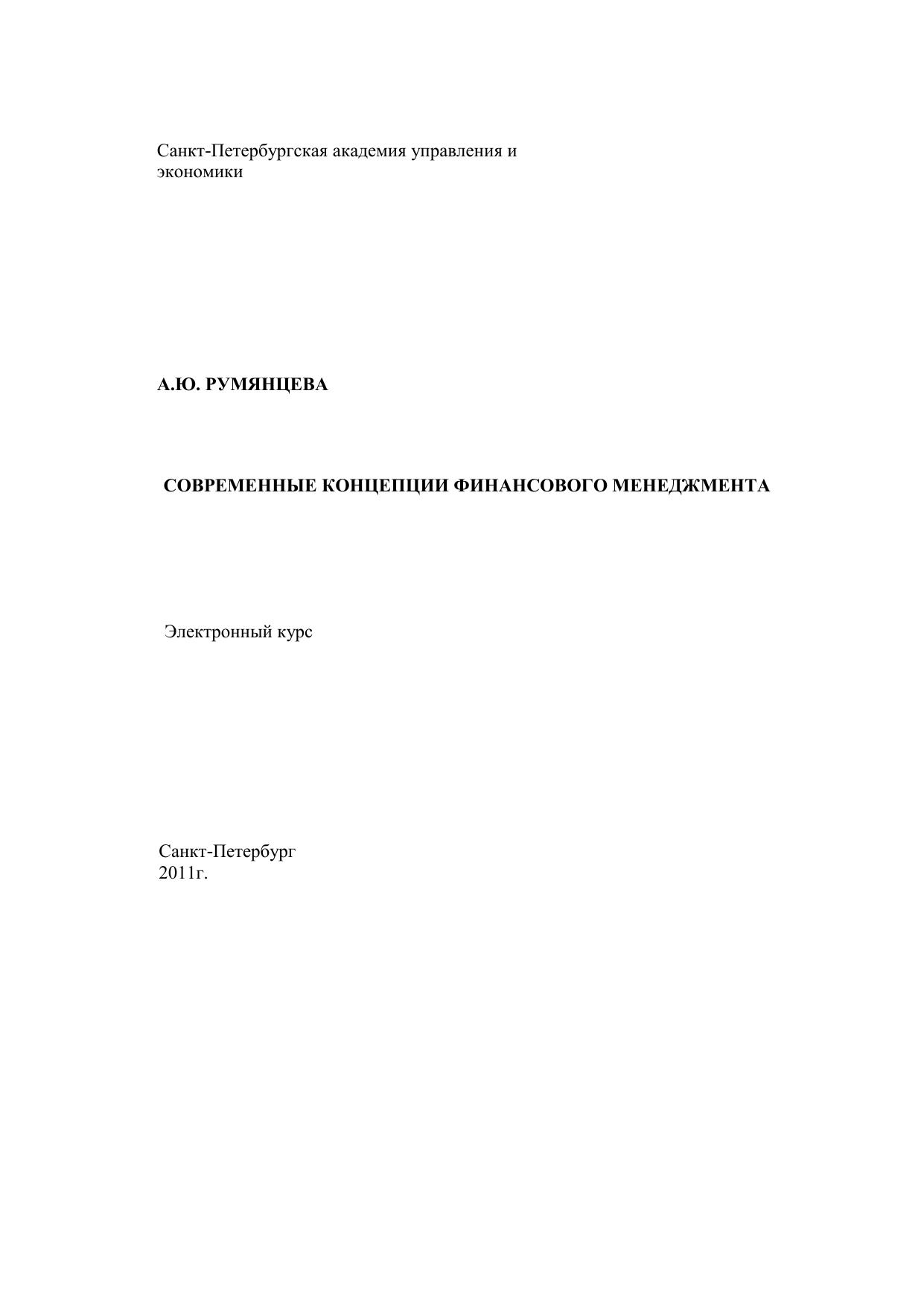 Санкт-Петербургская академия управления и экономики

А.Ю. РУМЯНЦЕВА

СОВРЕМЕННЫЕ КОНЦЕПЦИИ ФИНАНСОВОГО МЕНЕДЖМЕНТА

Электронный курс

Санкт-Петербург
2011г.